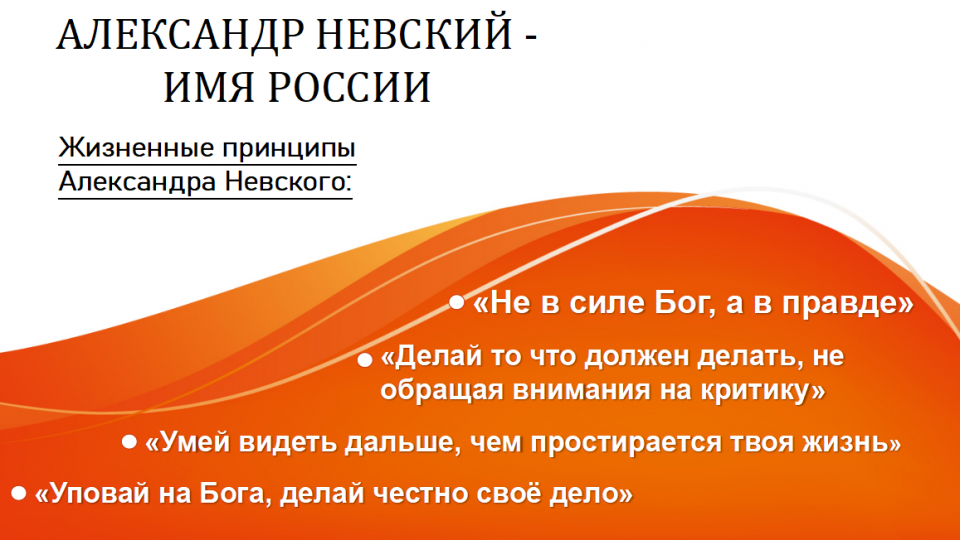 АЛЕКСАНДР НЕВСКИЙ -
ИМЯ РОССИИ

Жизненные принципы
Александра Невского:

• «Не в силе Бог, а в правде»

• «Делай то что должен делать, не обращая внимания на критику»

• «Умей видеть дальше, чем простирается твоя жизнь»

• «Уповай на Бога, делай честно своё дело»